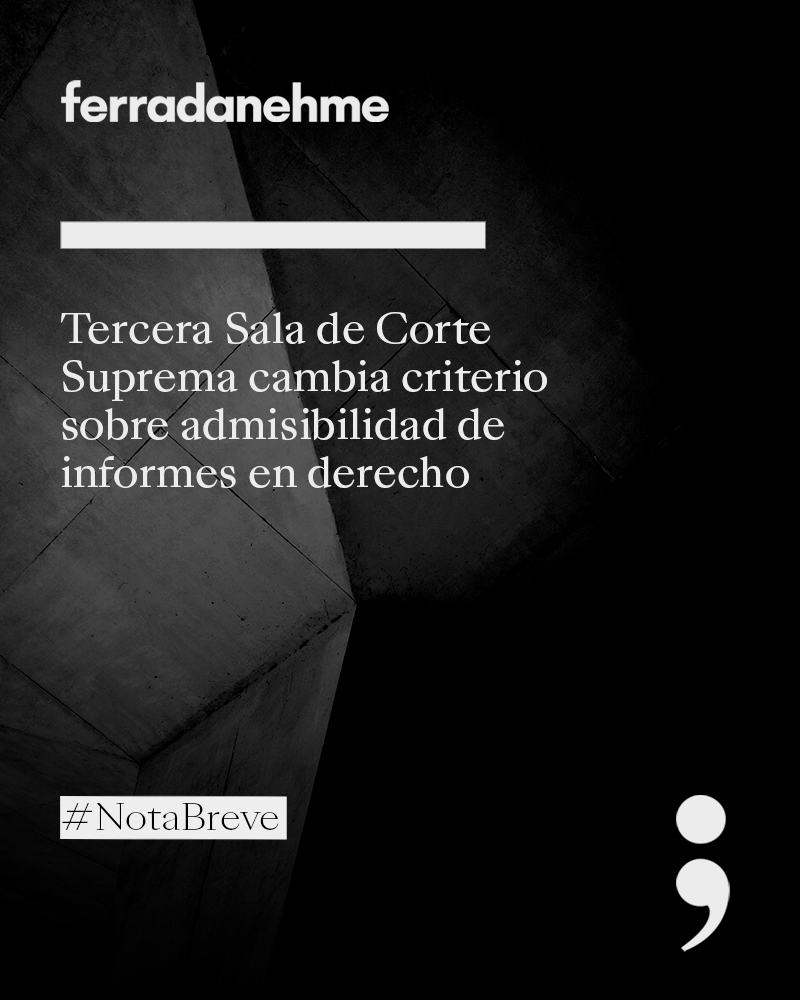 ferradanehme

Tercera Sala de Corte Suprema cambia criterio sobre admisibilidad de informes en derecho

#NotaBreve

;